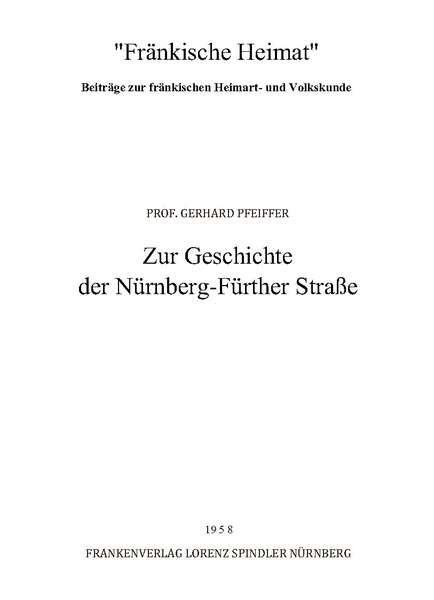 "Fränkische Heimat"

Beiträge zur fränkischen Heimart- und Volkskunde

PROF. GERHARD PFEIFFER

Zur Geschichte der Nürnberg-Fürther Straße

1958

FRANKENVERLAG LORENZ SPINDLER NÜRNBERG